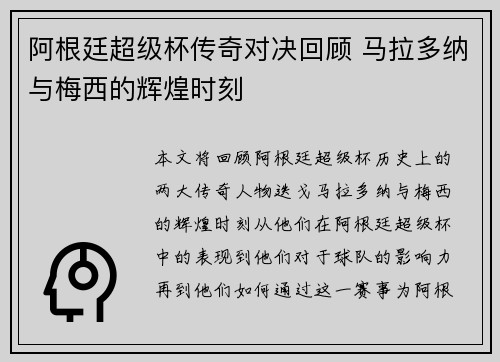 阿根廷超级杯传奇对决回顾 马拉多纳与梅西的辉煌时刻

本文将回顾阿根廷超级杯历史上的两大传奇人物迭戈马拉多纳与梅西的辉煌时刻从他们在阿根廷超级杯中的表现到他们对于球队的影响力再到他们如何通过这一赛事为阿根